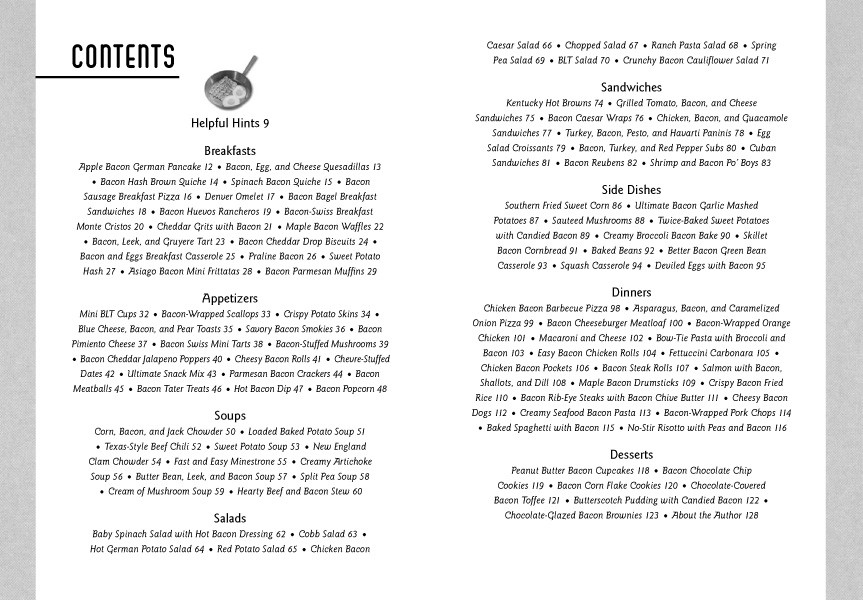 CONTENTS

Helpful Hints 9

Breakfasts

Apple Bacon German Pancake 12 • Bacon, Egg, and Cheese Quesadillas 13 • Bacon Hash Brown Quiche 14 • Spinach Bacon Quiche 15 • Bacon Sausage Breakfast Pizza 16 • Denver Omelet 17 • Bacon Bagel Breakfast Sandwiches 18 • Bacon Huevos Rancheros 19 • Bacon-Swiss Breakfast Monte Cristos 20 • Cheddar Grits with Bacon 21 • Maple Bacon Waffles 22 • Bacon, Leek, and Gruyere Tart 23 • Bacon Cheddar Drop Biscuits 24 • Bacon and Eggs Breakfast Casserole 25 • Praline Bacon 26 • Sweet Potato Hash 27 • Asiago Bacon Mini Frittatas 28 • Bacon Parmesan Muffins 29

Appetizers

Mini BLT Cups 32 • Bacon-Wrapped Scallops 33 • Crispy Potato Skins 34 • Blue Cheese, Bacon, and Pear Toasts 35 • Savory Bacon Smokies 36 • Bacon Pimiento Cheese 37 • Bacon Swiss Mini Tarts 38 • Bacon-Stuffed Mushrooms 39 • Bacon Cheddar Jalapeno Poppers 40 • Cheesy Bacon Rolls 41 • Chevre-Stuffed Dates 42 • Ultimate Snack Mix 43 • Parmesan Bacon Crackers 44 • Bacon Meatballs 45 • Bacon Tater Treats 46 • Hot Bacon Dip 47 • Bacon Popcorn 48

Soups

Corn, Bacon, and Jack Chowder 50 • Loaded Baked Potato Soup 51 • Texas-Style Beef Chili 52 • Sweet Potato Soup 53 • New England Clam Chowder 54 • Fast and Easy Minestrone 55 • Creamy Artichoke Soup 56 • Butter Bean, Leek, and Bacon Soup 57 • Split Pea Soup 58 • Cream of Mushroom Soup 59 • Hearty Beef and Bacon Stew 60

Salads

Baby Spinach Salad with Hot Bacon Dressing 62 • Cobb Salad 63 • Hot German Potato Salad 64 • Red Potato Salad 65 • Chicken Bacon Caesar Salad 66 • Chopped Salad 67 • Ranch Pasta Salad 68 • Spring Pea Salad 69 • BLT Salad 70 • Crunchy Bacon Cauliflower Salad 71

Sandwiches

Kentucky Hot Browns 74 • Grilled Tomato, Bacon, and Cheese Sandwiches 75 • Bacon Caesar Wraps 76 • Chicken, Bacon, and Guacamole Sandwiches 77 • Turkey, Bacon, Pesto, and Havarti Paninis 78 • Egg Salad Croissants 79 • Bacon, Turkey, and Red Pepper Subs 80 • Cuban Sandwiches 81 • Bacon Reubens 82 • Shrimp and Bacon Po' Boys 83

Side Dishes

Southern Fried Sweet Corn 86 • Ultimate Bacon Garlic Mashed Potatoes 87 • Sauteed Mushrooms 88 • Twice-Baked Sweet Potatoes with Candied Bacon 89 • Creamy Broccoli Bacon Bake 90 • Skillet Bacon Cornbread 91 • Baked Beans 92 • Better Bacon Green Bean Casserole 93 • Squash Casserole 94 • Deviled Eggs with Bacon 95

Dinners

Chicken Bacon Barbecue Pizza 98 • Asparagus, Bacon, and Caramelized Onion Pizza 99 • Bacon Cheeseburger Meatloaf 100 • Bacon-Wrapped Orange Chicken 101 • Macaroni and Cheese 102 • Bow-Tie Pasta with Broccoli and Bacon 103 • Easy Bacon Chicken Rolls 104 • Fettuccini Carbonara 105 • Chicken Bacon Pockets 106 • Bacon Steak Rolls 107 • Salmon with Bacon, Shallots, and Dill 108 • Maple Bacon Drumsticks 109 • Crispy Bacon Fried Rice 110 • Bacon Rib-Eye Steaks with Bacon Chive Butter 111 • Cheesy Bacon Dogs 112 • Creamy Seafood Bacon Pasta 113 • Bacon-Wrapped Pork Chops 114 • Baked Spaghetti with Bacon 115 • No-Stir Risotto with Peas and Bacon 116

Desserts

Peanut Butter Bacon Cupcakes 118 • Bacon Chocolate Chip Cookies 119 • Bacon Corn Flake Cookies 120 • Chocolate-Covered Bacon Toffee 121 • Butterscotch Pudding with Candied Bacon 122 • Chocolate-Glazed Bacon Brownies 123 • About the Author 128